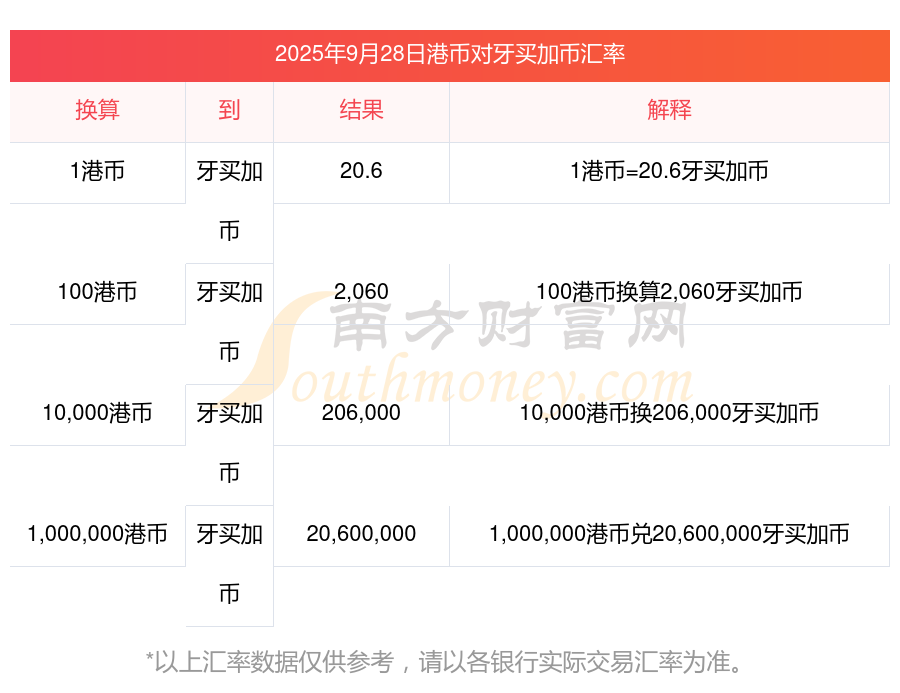 2025年9月28日港币对牙买加币汇率

| 换算 | 到 | 结果 | 解释 |
|---|---|---|---|
| 1港币 | 牙买加币 | 20.6 | 1港币=20.6牙买加币 |
| 100港币 | 牙买加币 | 2,060 | 100港币换算2,060牙买加币 |
| 10,000港币 | 牙买加币 | 206,000 | 10,000港币换206,000牙买加币 |
| 1,000,000港币 | 牙买加币 | 20,600,000 | 1,000,000港币兑20,600,000牙买加币 |

*以上汇率数据仅供参考，请以各银行实际交易汇率为准。

南方财富网
Southmoney.com